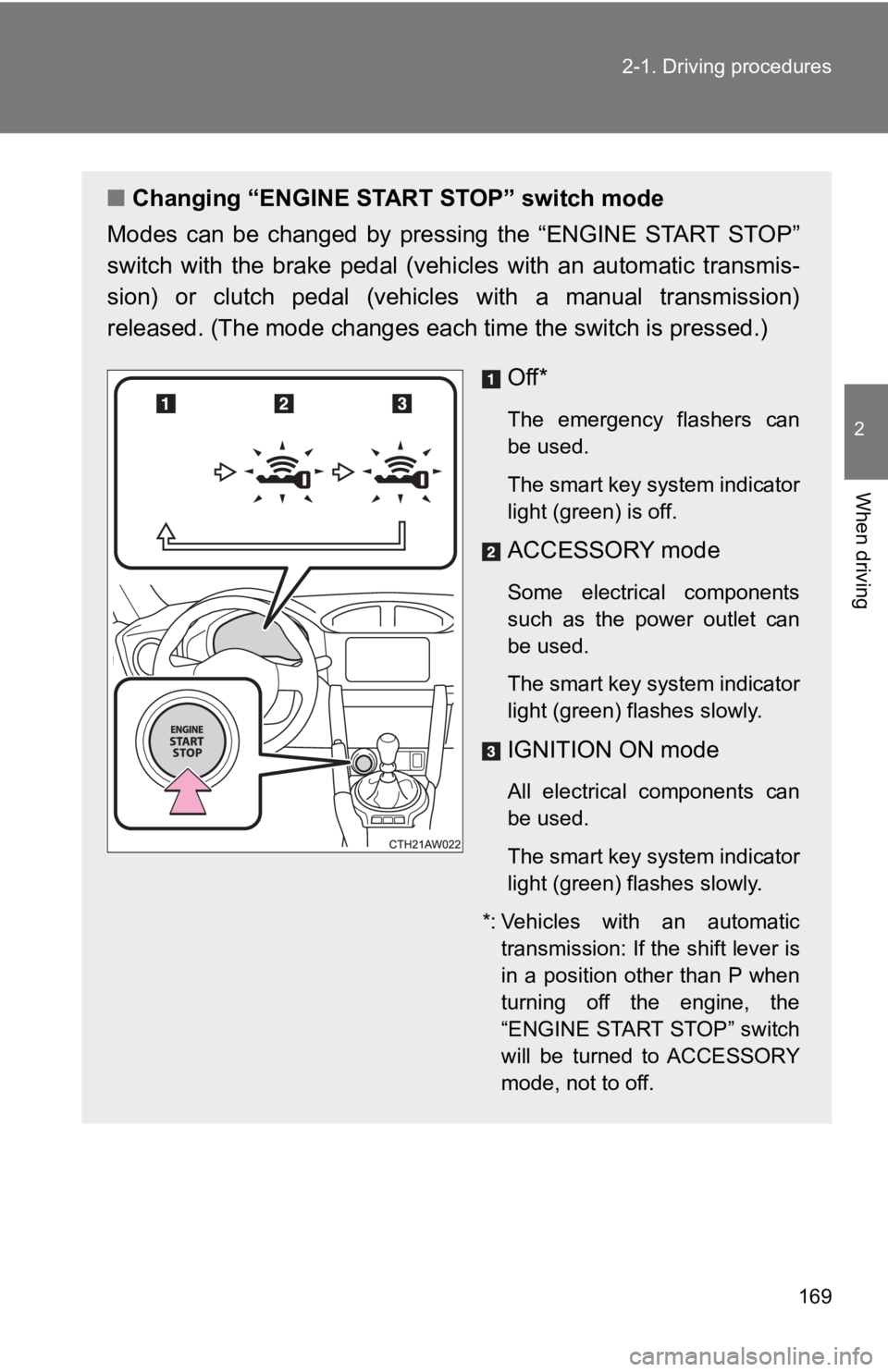 2-1. Driving procedures

2

When driving

■ Changing “ENGINE START STOP” switch mode

Modes can be changed by pressing the “ENGINE START STOP” switch with the brake pedal (vehicles with an automatic transmission) or clutch pedal (vehicles with a manual transmission) released. (The mode changes each time the switch is pressed.)

1 2 3

ENGINE START STOP

CTH21AW022

1 Off*

The emergency flashers can be used.

The smart key system indicator light (green) is off.

2 ACCESSORY mode

Some electrical components such as the power outlet can be used.

The smart key system indicator light (green) flashes slowly.

3 IGNITION ON mode

All electrical components can be used.

The smart key system indicator light (green) flashes slowly.

*: Vehicles with an automatic transmission: If the shift lever is in a position other than P when turning off the engine, the “ENGINE START STOP” switch will be turned to ACCESSORY mode, not to off.

169

carmanualsonline.info